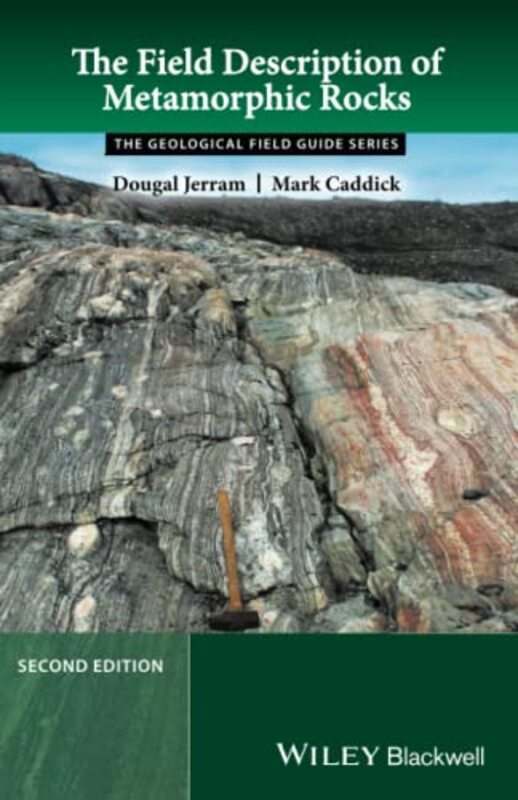 The Field Description of Metamorphic Rocks

THE GEOLOGICAL FIELD GUIDE SERIES

Dougal Jerram | Mark Caddick

SECOND EDITION

WILEY Blackwell